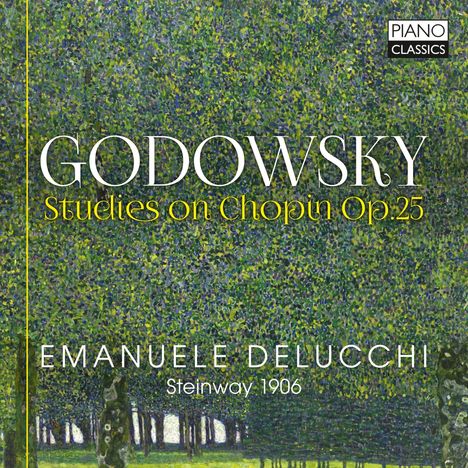 PIANO CLASSICS

GODOWSKY
Studies on Chopin Op.25

EMANUELE DELUCCHI
Steinway 1906